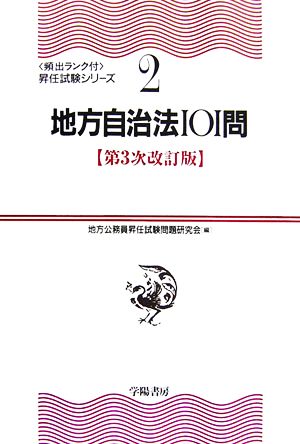 〈頻出ランク付〉
昇任試験シリーズ 2

地方自治法101問

【第3次改訂版】

地方公務員昇任試験問題研究会 編

学陽書房